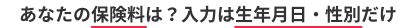 あなたの保険料は？入力は生年月日・性別だけ